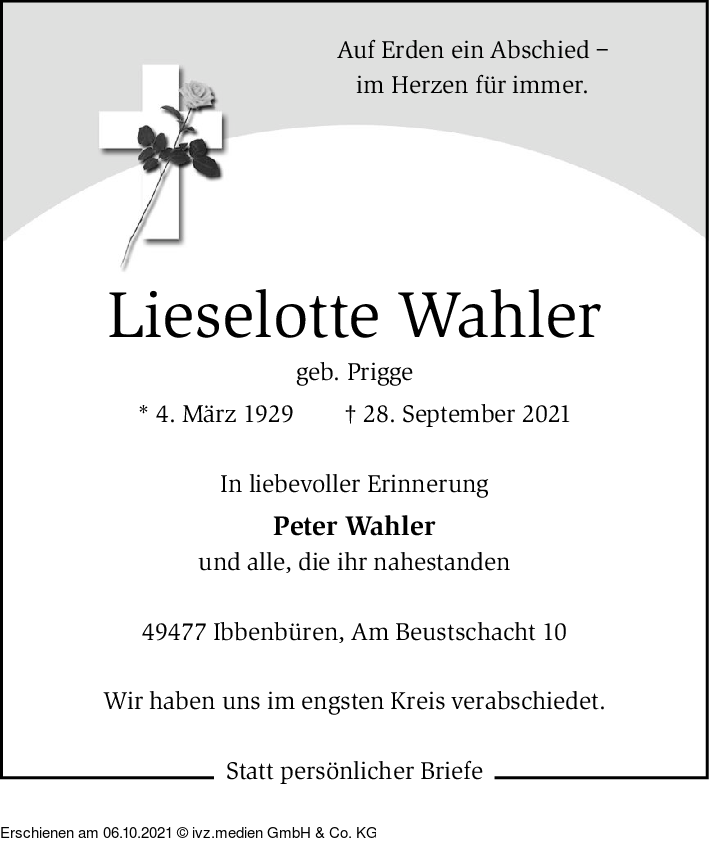 Auf Erden ein Abschied –
im Herzen für immer.

Lieselotte Wahler

geb. Prigge

* 4. März 1929 † 28. September 2021

In liebevoller Erinnerung

Peter Wahler
und alle, die ihr nahestanden

49477 Ibbenbüren, Am Beustschacht 10

Wir haben uns im engsten Kreis verabschiedet.

Statt persönlicher Briefe

Erschienen am 06.10.2021 © ivz.medien GmbH & Co. KG